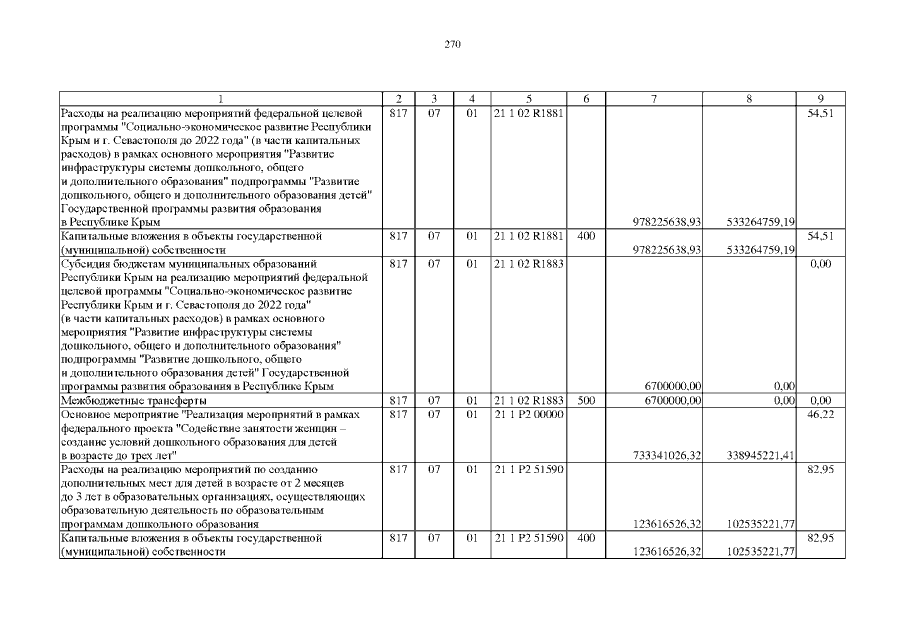 270

| 1 | 2 | 3 | 4 | 5 | 6 | 7 | 8 | 9 |
|---|---|---|---|---|---|---|---|---|
| Расходы на реализацию мероприятий федеральной целевой программы "Социально-экономическое развитие Республики Крым и г. Севастополя до 2022 года" (в части капитальных расходов) в рамках основного мероприятия "Развитие инфраструктуры системы дошкольного, общего и дополнительного образования" подпрограммы "Развитие дошкольного, общего и дополнительного образования детей" Государственной программы развития образования в Республике Крым | 817 | 07 | 01 | 21 1 02 R1881 | | 978225638,93 | 533264759,19 | 54,51 |
| Капитальные вложения в объекты государственной (муниципальной) собственности | 817 | 07 | 01 | 21 1 02 R1881 | 400 | 978225638,93 | 533264759,19 | 54,51 |
| Субсидия бюджетам муниципальных образований Республики Крым на реализацию мероприятий федеральной целевой программы "Социально-экономическое развитие Республики Крым и г. Севастополя до 2022 года" (в части капитальных расходов) в рамках основного мероприятия "Развитие инфраструктуры системы дошкольного, общего и дополнительного образования" подпрограммы "Развитие дошкольного, общего и дополнительного образования детей" Государственной программы развития образования в Республике Крым | 817 | 07 | 01 | 21 1 02 R1883 | | 6700000,00 | 0,00 | 0,00 |
| Межбюджетные трансферты | 817 | 07 | 01 | 21 1 02 R1883 | 500 | 6700000,00 | 0,00 | 0,00 |
| Основное мероприятие "Реализация мероприятий в рамках федерального проекта "Содействие занятости женщин – создание условий дошкольного образования для детей в возрасте до трех лет" | 817 | 07 | 01 | 21 1 P2 00000 | | 733341026,32 | 338945221,41 | 46,22 |
| Расходы на реализацию мероприятий по созданию дополнительных мест для детей в возрасте от 2 месяцев до 3 лет в образовательных организациях, осуществляющих образовательную деятельность по образовательным программам дошкольного образования | 817 | 07 | 01 | 21 1 P2 51590 | | 123616526,32 | 102535221,77 | 82,95 |
| Капитальные вложения в объекты государственной (муниципальной) собственности | 817 | 07 | 01 | 21 1 P2 51590 | 400 | 123616526,32 | 102535221,77 | 82,95 |